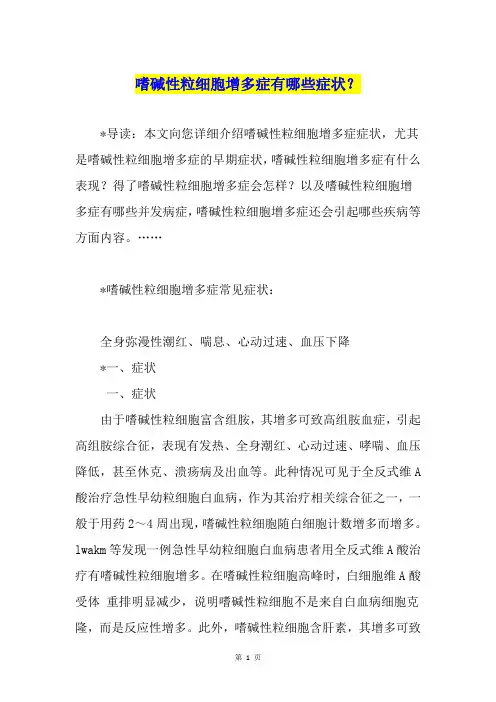 嗜碱性粒细胞增多症有哪些症状？

*导读：本文向您详细介绍嗜碱性粒细胞增多症症状，尤其是嗜碱性粒细胞增多症的早期症状，嗜碱性粒细胞增多症有什么表现？得了嗜碱性粒细胞增多症会怎样？以及嗜碱性粒细胞增多症有哪些并发病症，嗜碱性粒细胞增多症还会引起哪些疾病等方面内容。……

*嗜碱性粒细胞增多症常见症状：

全身弥漫性潮红、喘息、心动过速、血压下降

*一、症状

一、症状

由于嗜碱性粒细胞富含组胺，其增多可致高组胺血症，引起高组胺综合征，表现有发热、全身潮红、心动过速、哮喘、血压降低，甚至休克、溃疡病及出血等。此种情况可见于全反式维A酸治疗急性早幼粒细胞白血病，作为其治疗相关综合征之一，一般于用药2～4周出现，嗜碱性粒细胞随白细胞计数增多而增多。lwakm等发现一例急性早幼粒细胞白血病患者用全反式维A酸治疗有嗜碱性粒细胞增多。在嗜碱性粒细胞高峰时，白细胞维A酸受体 重排明显减少，说明嗜碱性粒细胞不是来自白血病细胞克隆，而是反应性增多。此外，嗜碱性粒细胞含肝素，其增多可致

第 1 页